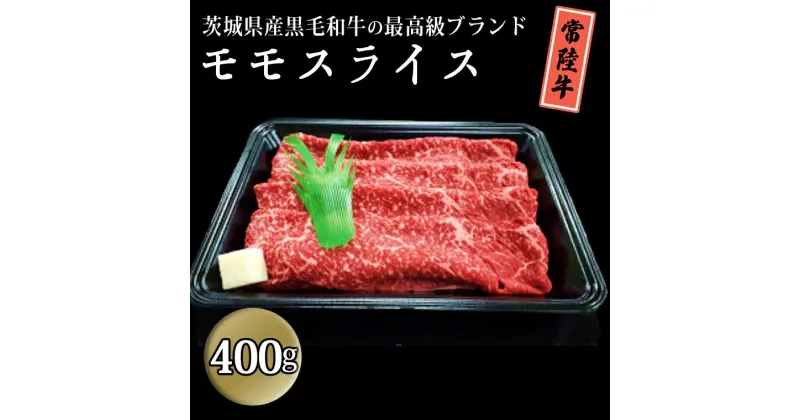 茨城県産黒毛和牛の最高級ブランド
モモスライス

常陸牛

400g